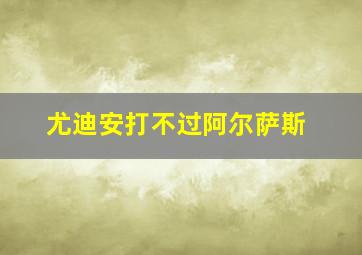 尤迪安打不过阿尔萨斯